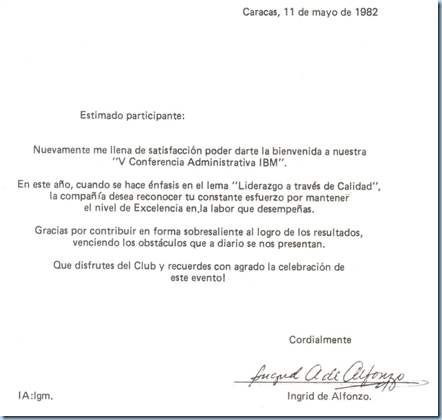 Caracas, 11 de mayo de 1982

Estimado participante:

Nuevamente me llena de satisfacción poder darte la bienvenida a nuestra "V Conferencia Administrativa IBM".

En este año, cuando se hace énfasis en el lema "Liderazgo a través de Calidad", la compañía desea reconocer tu constante esfuerzo por mantener el nivel de Excelencia en la labor que desempeñas.

Gracias por contribuir en forma sobresaliente al logro de los resultados, venciendo los obstáculos que a diario se nos presentan.

Que disfrutes del Club y recuerdes con agrado la celebración de este evento!

Cordialmente

Ingrid A de Alfonzo

IA:lgm.

Ingrid de Alfonzo.